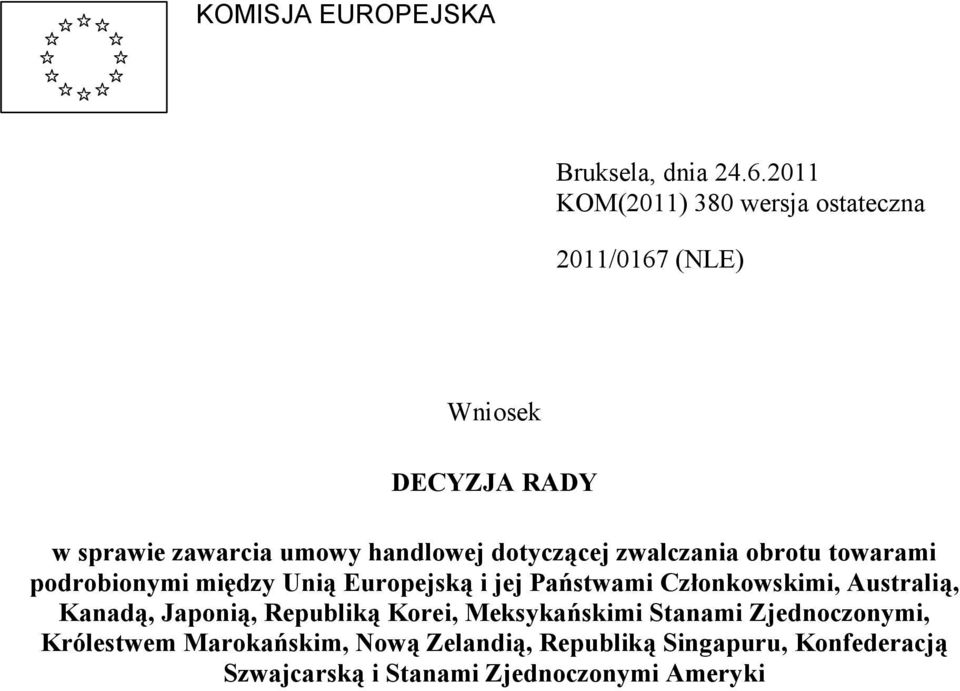 KOMISJA EUROPEJSKA

Bruksela, dnia 24.6.2011
KOM(2011) 380 wersja ostateczna

2011/0167 (NLE)

Wniosek

DECYZJA RADY

w sprawie zawarcia umowy handlowej dotyczącej zwalczania obrotu towarami podrobionymi między Unią Europejską i jej Państwami Członkowskimi, Australią, Kanadą, Japonią, Republiką Korei, Meksykańskimi Stanami Zjednoczonymi, Królestwem Marokańskim, Nową Zelandią, Republiką Singapuru, Konfederacją Szwajcarską i Stanami Zjednoczonymi Ameryki